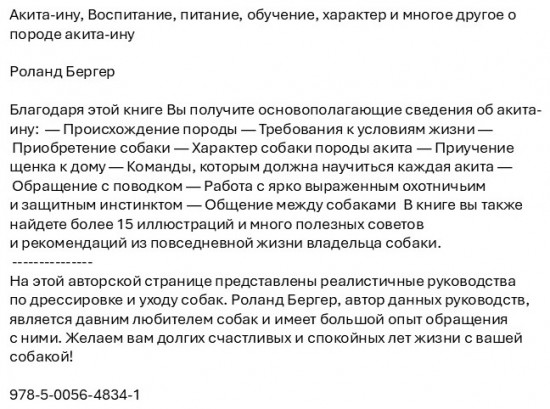 Акита-ину, Воспитание, питание, обучение, характер и многое другое о породе акита-ину

Роланд Бергер

Благодаря этой книге Вы получите основополагающие сведения об акита-ину: — Происхождение породы — Требования к условиям жизни — Приобретение собаки — Характер собаки породы акита — Приучение щенка к дому — Команды, которым должна научиться каждая акита — Обращение с поводком — Работа с ярко выраженным охотничьим и защитным инстинктом — Общение между собаками В книге вы также найдете более 15 иллюстраций и много полезных советов и рекомендаций из повседневной жизни владельца собаки.
---------------
На этой авторской странице представлены реалистичные руководства по дрессировке и уходу собак. Роланд Бергер, автор данных руководств, является давним любителем собак и имеет большой опыт обращения с ними. Желаем вам долгих счастливых и спокойных лет жизни с вашей собакой!

978-5-0056-4834-1